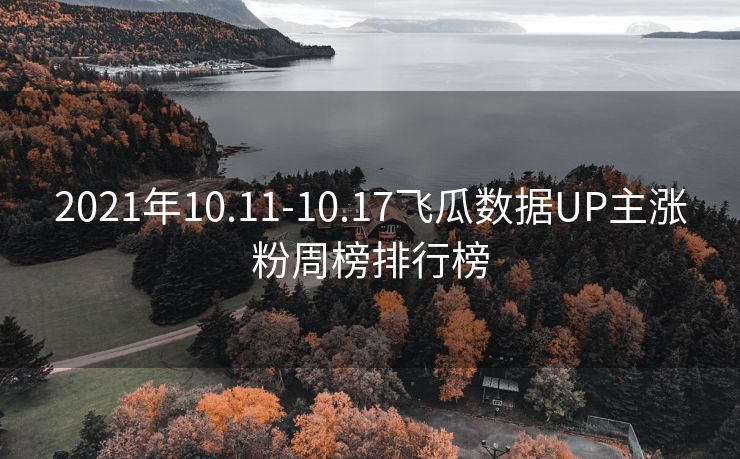 2021年10.11-10.17飞瓜数据UP主涨粉周榜排行榜